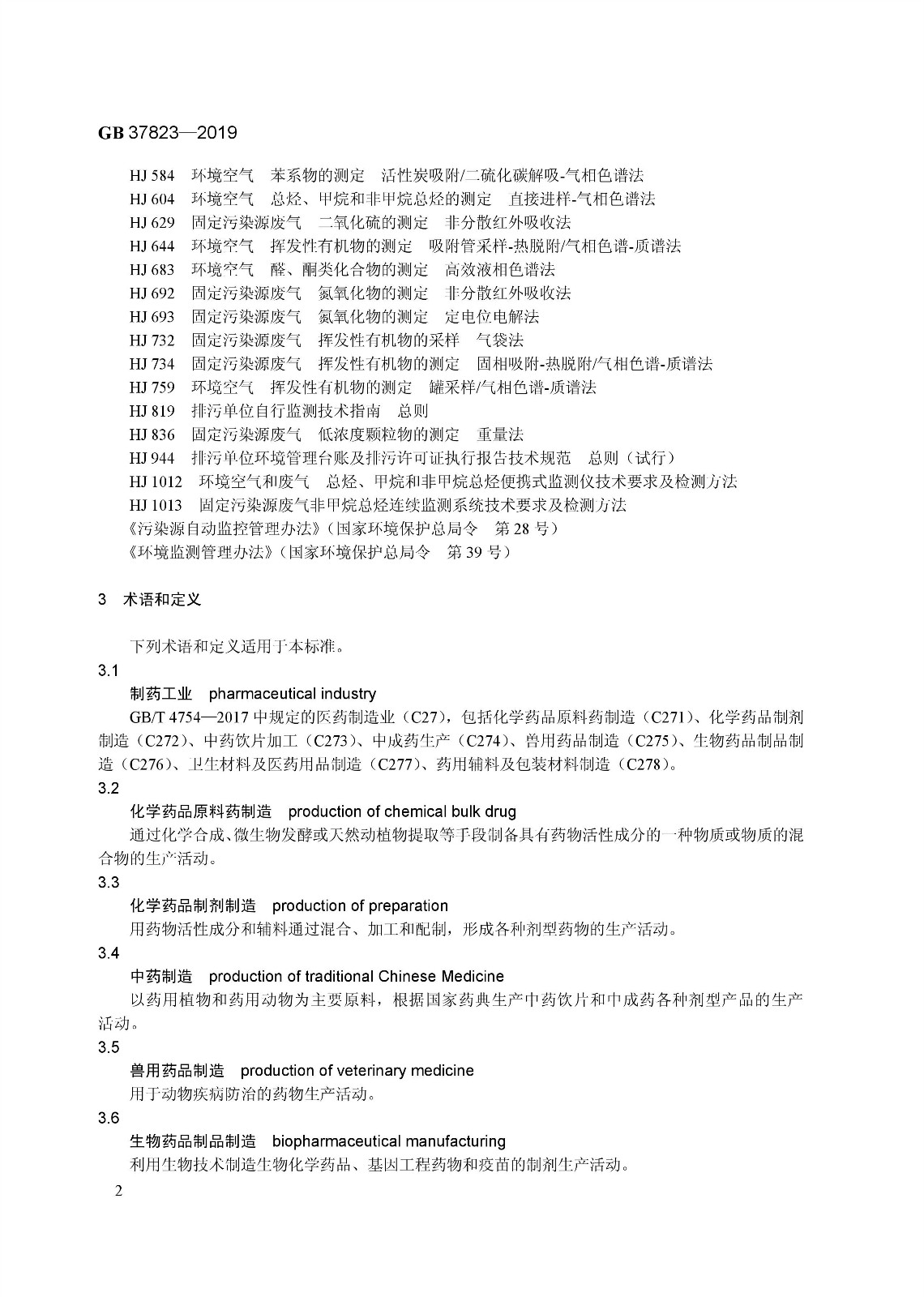 GB 37823—2019

HJ 584 环境空气 苯系物的测定 活性炭吸附/二硫化碳解吸-气相色谱法
HJ 604 环境空气 总烃、甲烷和非甲烷总烃的测定 直接进样-气相色谱法
HJ 629 固定污染源废气 二氧化硫的测定 非分散红外吸收法
HJ 644 环境空气 挥发性有机物的测定 吸附管采样-热脱附/气相色谱-质谱法
HJ 683 环境空气 醛、酮类化合物的测定 高效液相色谱法
HJ 692 固定污染源废气 氮氧化物的测定 非分散红外吸收法
HJ 693 固定污染源废气 氮氧化物的测定 定电位电解法
HJ 732 固定污染源废气 挥发性有机物的采样 气袋法
HJ 734 固定污染源废气 挥发性有机物的测定 固相吸附-热脱附/气相色谱-质谱法
HJ 759 环境空气 挥发性有机物的测定 罐采样/气相色谱-质谱法
HJ 819 排污单位自行监测技术指南 总则
HJ 836 固定污染源废气 低浓度颗粒物的测定 重量法
HJ 944 排污单位环境管理台账及排污许可证执行报告技术规范 总则（试行）
HJ 1012 环境空气和废气 总烃、甲烷和非甲烷总烃便携式监测仪技术要求及检测方法
HJ 1013 固定污染源废气非甲烷总烃连续监测系统技术要求及检测方法
《污染源自动监控管理办法》（国家环境保护总局令 第 28 号）
《环境监测管理办法》（国家环境保护总局令 第 39 号）

3 术语和定义

下列术语和定义适用于本标准。

3.1
制药工业 pharmaceutical industry
GB/T 4754—2017 中规定的医药制造业（C27），包括化学药品原料药制造（C271）、化学药品制剂制造（C272）、中药饮片加工（C273）、中成药生产（C274）、兽用药品制造（C275）、生物药品制品制造（C276）、卫生材料及医药用品制造（C277）、药用辅料及包装材料制造（C278）。

3.2
化学药品原料药制造 production of chemical bulk drug
通过化学合成、微生物发酵或天然动植物提取等手段制备具有药物活性成分的一种物质或物质的混合物的生产活动。

3.3
化学药品制剂制造 production of preparation
用药物活性成分和辅料通过混合、加工和配制，形成各种剂型药物的生产活动。

3.4
中药制造 production of traditional Chinese Medicine
以药用植物和药用动物为主要原料，根据国家药典生产中药饮片和中成药各种剂型产品的生产活动。

3.5
兽用药品制造 production of veterinary medicine
用于动物疾病防治的药物生产活动。

3.6
生物药品制品制造 biopharmaceutical manufacturing
利用生物技术制造生物化学药品、基因工程药物和疫苗的制剂生产活动。

2